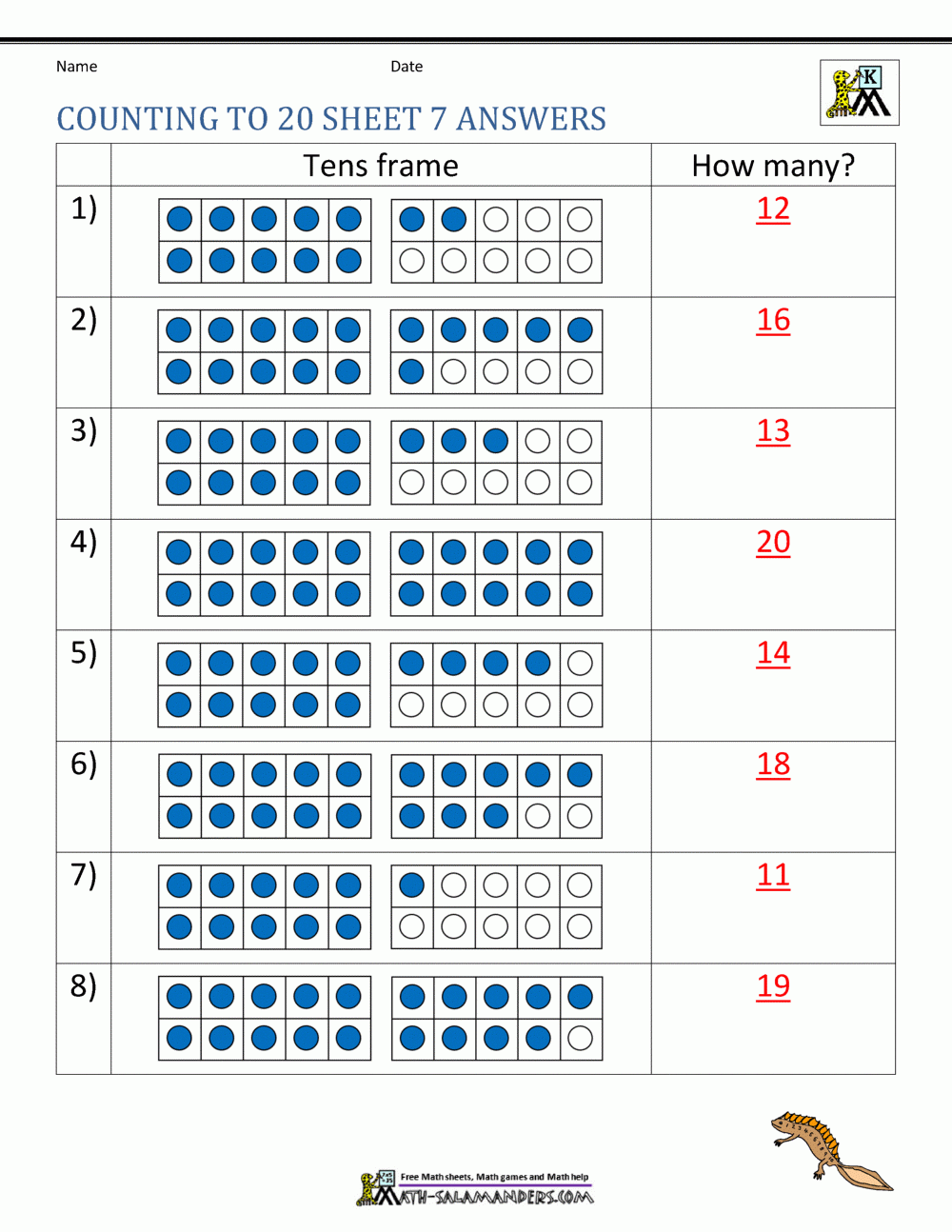 Name Date

K

COUNTING TO 20 SHEET 7 ANSWERS

| | Tens frame | How many? |
|---|---|---|
| 1) | | 12 |
| 2) | | 16 |
| 3) | | 13 |
| 4) | | 20 |
| 5) | | 14 |
| 6) | | 18 |
| 7) | | 11 |
| 8) | | 19 |

Free Math sheets, Math games and Math help
MATH-SALAMANDERS.COM